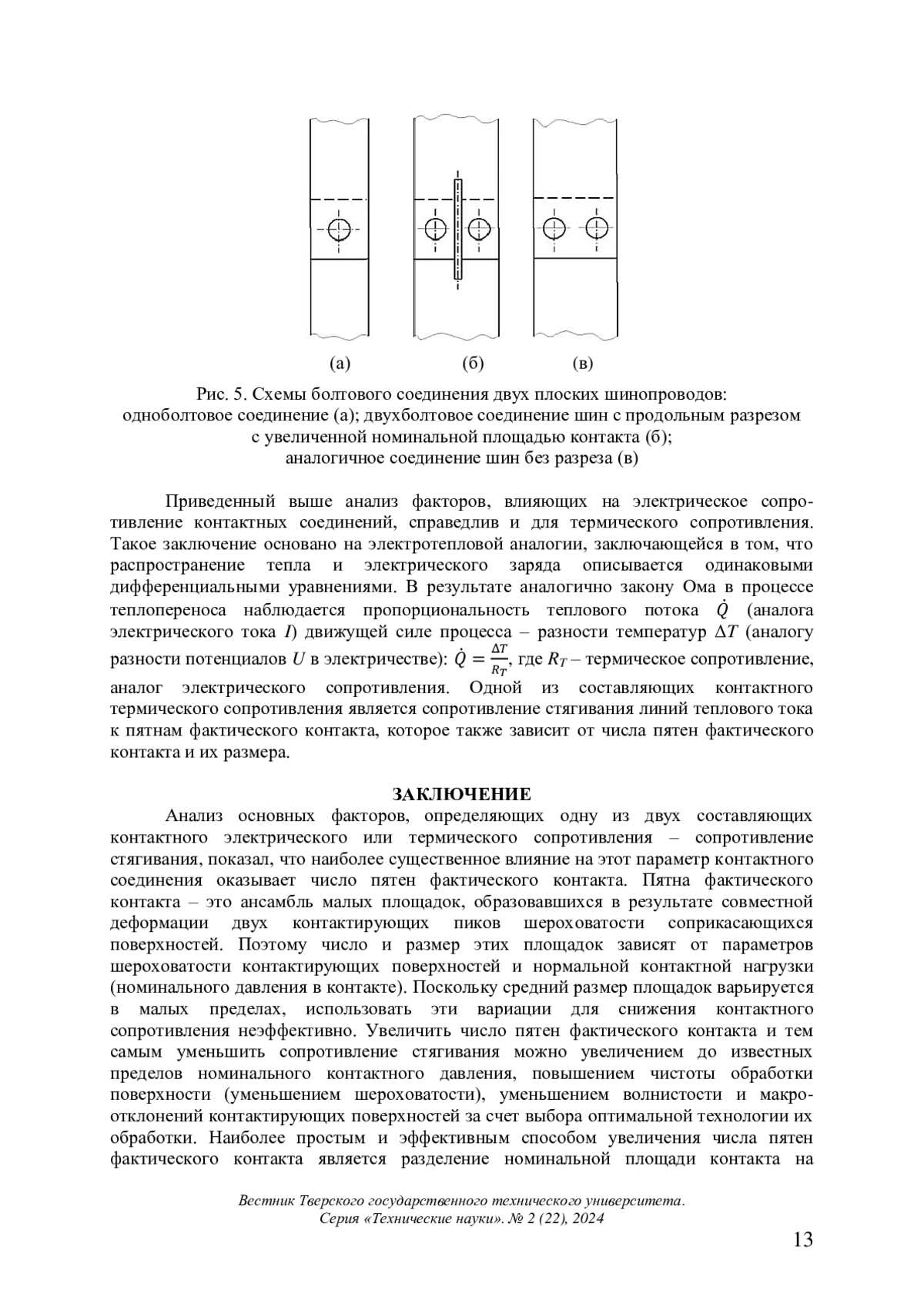 (а) (б) (в)

Рис. 5. Схемы болтового соединения двух плоских шинопроводов: одноболтовое соединение (а); двухболтовое соединение шин с продольным разрезом с увеличенной номинальной площадью контакта (б); аналогичное соединение шин без разреза (в)

Приведенный выше анализ факторов, влияющих на электрическое сопротивление контактных соединений, справедлив и для термического сопротивления. Такое заключение основано на электротепловой аналогии, заключающейся в том, что распространение тепла и электрического заряда описывается одинаковыми дифференциальными уравнениями. В результате аналогично закону Ома в процессе теплопереноса наблюдается пропорциональность теплового потока $\dot{Q}$ (аналога электрического тока $I$) движущей силе процесса – разности температур $\Delta T$ (аналогу разности потенциалов $U$ в электричестве): $\dot{Q} = \frac{\Delta T}{R_T}$, где $R_T$ – термическое сопротивление, аналог электрического сопротивления. Одной из составляющих контактного термического сопротивления является сопротивление стягивания линий теплового тока к пятнам фактического контакта, которое также зависит от числа пятен фактического контакта и их размера.

ЗАКЛЮЧЕНИЕ

Анализ основных факторов, определяющих одну из двух составляющих контактного электрического или термического сопротивления – сопротивление стягивания, показал, что наиболее существенное влияние на этот параметр контактного соединения оказывает число пятен фактического контакта. Пятна фактического контакта – это ансамбль малых площадок, образовавшихся в результате совместной деформации двух контактирующих пиков шероховатости соприкасающихся поверхностей. Поэтому число и размер этих площадок зависят от параметров шероховатости контактирующих поверхностей и нормальной контактной нагрузки (номинального давления в контакте). Поскольку средний размер площадок варьируется в малых пределах, использовать эти вариации для снижения контактного сопротивления неэффективно. Увеличить число пятен фактического контакта и тем самым уменьшить сопротивление стягивания можно увеличением до известных пределов номинального контактного давления, повышением чистоты обработки поверхности (уменьшением шероховатости), уменьшением волнистости и макроотклонений контактирующих поверхностей за счет выбора оптимальной технологии их обработки. Наиболее простым и эффективным способом увеличения числа пятен фактического контакта является разделение номинальной площади контакта на

Вестник Тверского государственного технического университета. Серия «Технические науки». № 2 (22), 2024

13